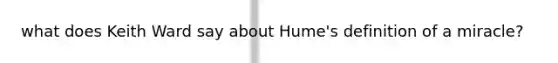 what does Keith Ward say about Hume's definition of a miracle?